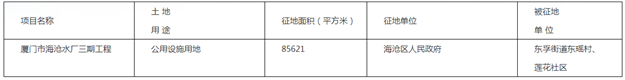 | 项目名称 | 土 地 用 途 | 征地面积（平方米） | 征地单位 | 被征地 单 位 |
|---|---|---|---|---|
| 厦门市海沧水厂三期工程 | 公用设施用地 | 85621 | 海沧区人民政府 | 东孚街道东瑶村、莲花社区 |